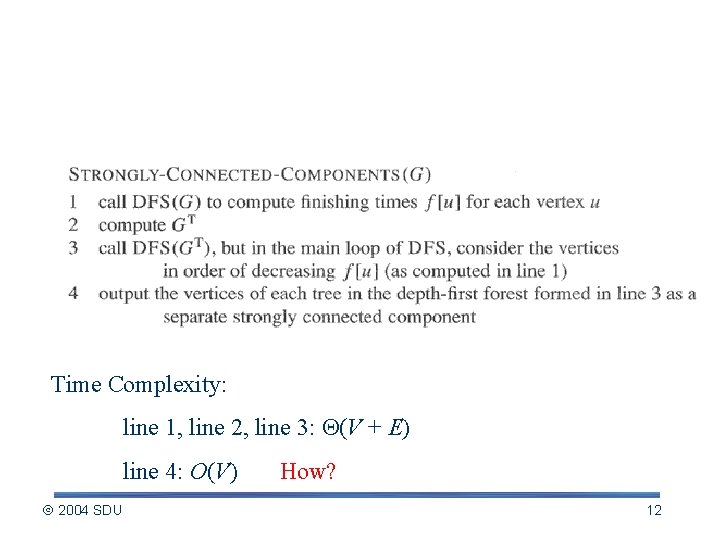 STRONGLY-CONNECTED-COMPONENTS($G$)
1 call DFS($G$) to compute finishing times $f[u]$ for each vertex $u$
2 compute $G^T$
3 call DFS($G^T$), but in the main loop of DFS, consider the vertices in order of decreasing $f[u]$ (as computed in line 1)
4 output the vertices of each tree in the depth-first forest formed in line 3 as a separate strongly connected component

Time Complexity:

line 1, line 2, line 3: $\Theta(V + E)$

line 4: $O(V)$ How?

© 2004 SDU

12